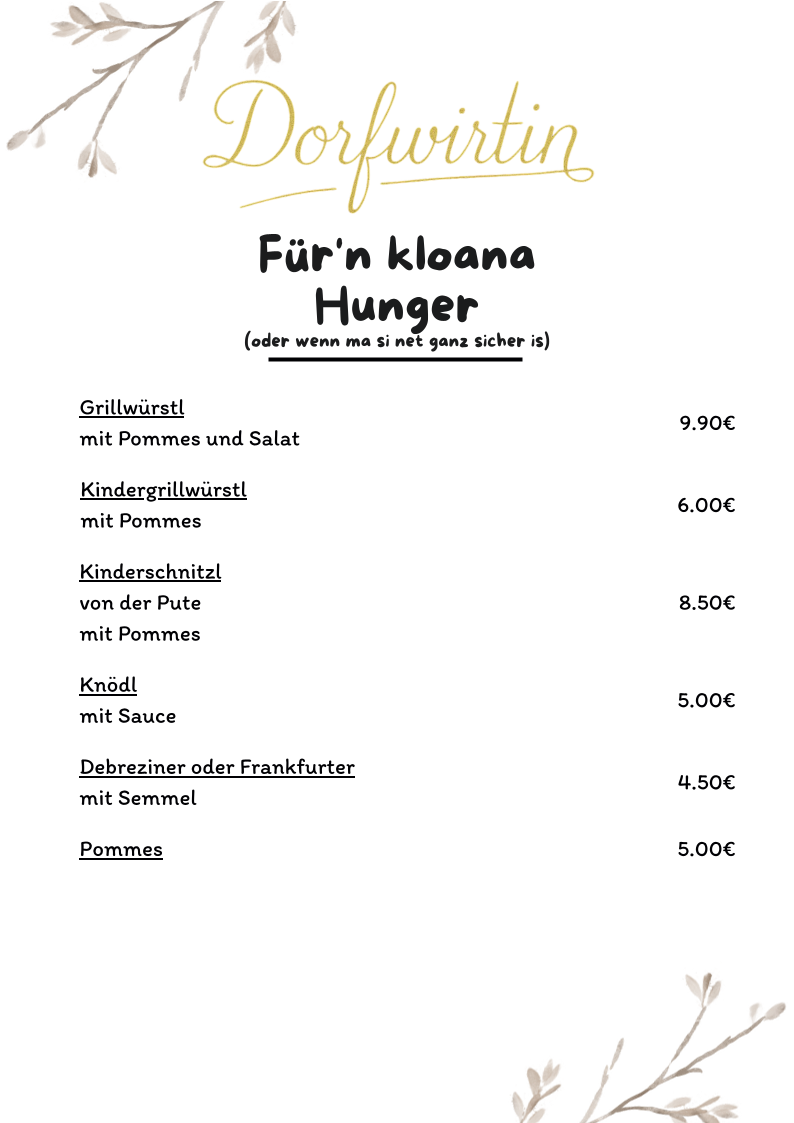 Dorfwirtin

Für'n kloana Hunger
(oder wenn ma si net ganz sicher is)

Grillwürstl
mit Pommes und Salat 9.90€

Kindergrillwürstl
mit Pommes 6.00€

Kinderschnitzl
von der Pute
mit Pommes 8.50€

Knödl
mit Sauce 5.00€

Debreziner oder Frankfurter
mit Semmel 4.50€

Pommes 5.00€